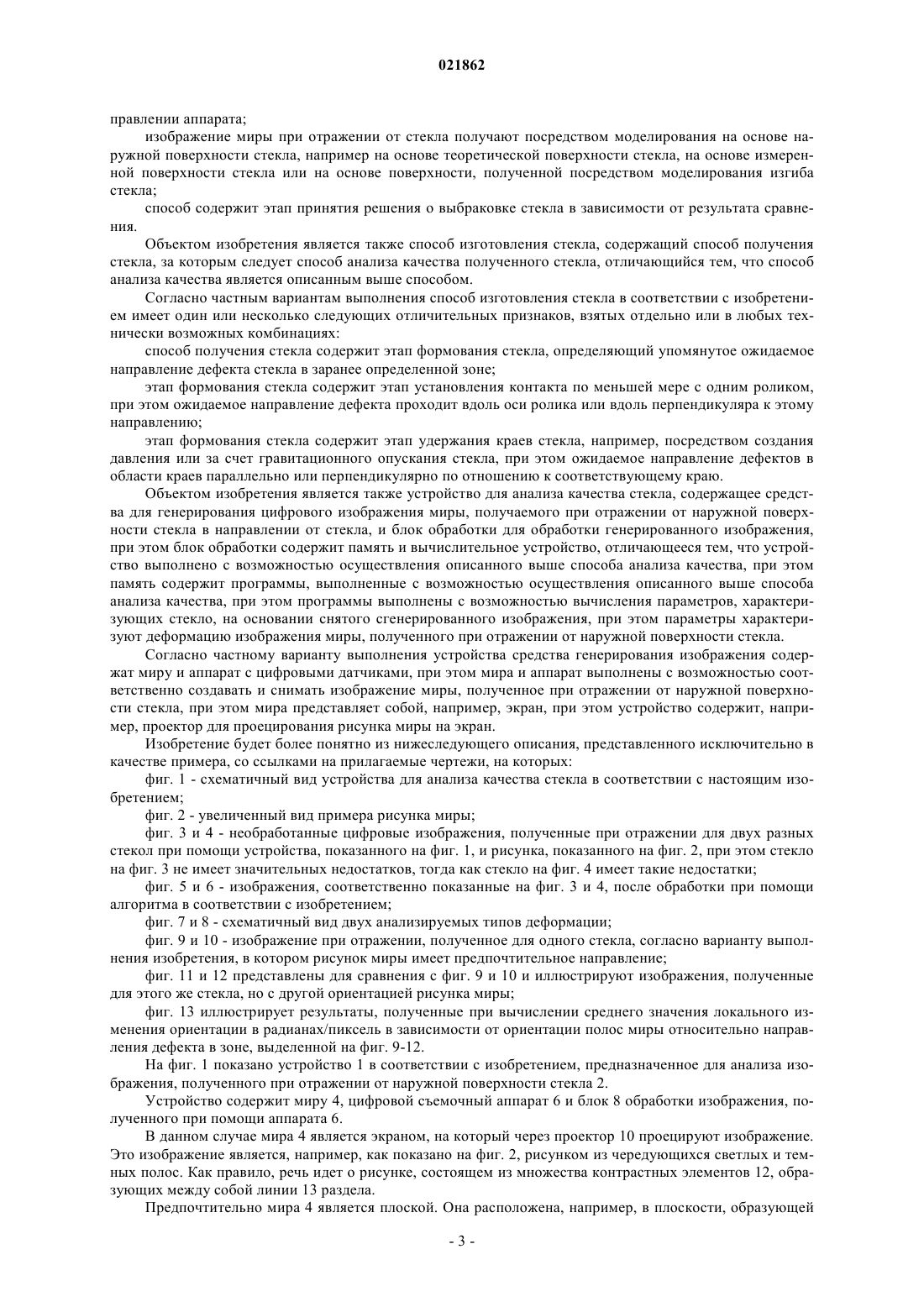 021862

правлении аппарата;

изображение миры при отражении от стекла получают посредством моделирования на основе наружной поверхности стекла, например на основе теоретической поверхности стекла, на основе измеренной поверхности стекла или на основе поверхности, полученной посредством моделирования изгиба стекла;

способ содержит этап принятия решения о выбраковке стекла в зависимости от результата сравнения.

Объектом изобретения является также способ изготовления стекла, содержащий способ получения стекла, за которым следует способ анализа качества полученного стекла, отличающийся тем, что способ анализа качества является описанным выше способом.

Согласно частным вариантам выполнения способ изготовления стекла в соответствии с изобретением имеет один или несколько следующих отличительных признаков, взятых отдельно или в любых технически возможных комбинациях:

способ получения стекла содержит этап формования стекла, определяющий упомянутое ожидаемое направление дефекта стекла в заранее определенной зоне;

этап формования стекла содержит этап установления контакта по меньшей мере с одним роликом, при этом ожидаемое направление дефекта проходит вдоль оси ролика или вдоль перпендикуляра к этому направлению;

этап формования стекла содержит этап удержания краев стекла, например, посредством создания давления или за счет гравитационного опускания стекла, при этом ожидаемое направление дефектов в области краев параллельно или перпендикулярно по отношению к соответствующему краю.

Объектом изобретения является также устройство для анализа качества стекла, содержащее средства для генерирования цифрового изображения миры, получаемого при отражении от наружной поверхности стекла в направлении от стекла, и блок обработки для обработки генерированного изображения, при этом блок обработки содержит память и вычислительное устройство, отличающееся тем, что устройство выполнено с возможностью осуществления описанного выше способа анализа качества, при этом память содержит программы, выполненные с возможностью осуществления описанного выше способа анализа качества, при этом программы выполнены с возможностью вычисления параметров, характеризующих стекло, на основании снятого сгенерированного изображения, при этом параметры характеризуют деформацию изображения миры, полученного при отражении от наружной поверхности стекла.

Согласно частному варианту выполнения устройства средства генерирования изображения содержат миру и аппарат с цифровыми датчиками, при этом мира и аппарат выполнены с возможностью соответственно создавать и снимать изображение миры, полученное при отражении от наружной поверхности стекла, при этом мира представляет собой, например, экран, при этом устройство содержит, например, проектор для проецирования рисунка миры на экран.

Изобретение будет более понятно из нижеследующего описания, представленного исключительно в качестве примера, со ссылками на прилагаемые чертежи, на которых:

фиг. 1 - схематичный вид устройства для анализа качества стекла в соответствии с настоящим изобретением;

фиг. 2 - увеличенный вид примера рисунка миры;

фиг. 3 и 4 - необработанные цифровые изображения, полученные при отражении для двух разных стекол при помощи устройства, показанного на фиг. 1, и рисунка, показанного на фиг. 2, при этом стекло на фиг. 3 не имеет значительных недостатков, тогда как стекло на фиг. 4 имеет такие недостатки;

фиг. 5 и 6 - изображения, соответственно показанные на фиг. 3 и 4, после обработки при помощи алгоритма в соответствии с изобретением;

фиг. 7 и 8 - схематичный вид двух анализируемых типов деформации;

фиг. 9 и 10 - изображение при отражении, полученное для одного стекла, согласно варианту выполнения изобретения, в котором рисунок миры имеет предпочтительное направление;

фиг. 11 и 12 представлены для сравнения с фиг. 9 и 10 и иллюстрируют изображения, полученные для этого же стекла, но с другой ориентацией рисунка миры;

фиг. 13 иллюстрирует результаты, полученные при вычислении среднего значения локального изменения ориентации в радианах/пиксель в зависимости от ориентации полос миры относительно направления дефекта в зоне, выделенной на фиг. 9-12.

На фиг. 1 показано устройство 1 в соответствии с изобретением, предназначенное для анализа изображения, полученного при отражении от наружной поверхности стекла 2.

Устройство содержит миру 4, цифровой съемочный аппарат 6 и блок 8 обработки изображения, полученного при помощи аппарата 6.

В данном случае мира 4 является экраном, на который через проектор 10 проецируют изображение. Это изображение является, например, как показано на фиг. 2, рисунком из чередующихся светлых и темных полос. Как правило, речь идет о рисунке, состоящем из множества контрастных элементов 12, образующих между собой линии 13 раздела.

Предпочтительно мира 4 является плоской. Она расположена, например, в плоскости, образующей

- 3 -